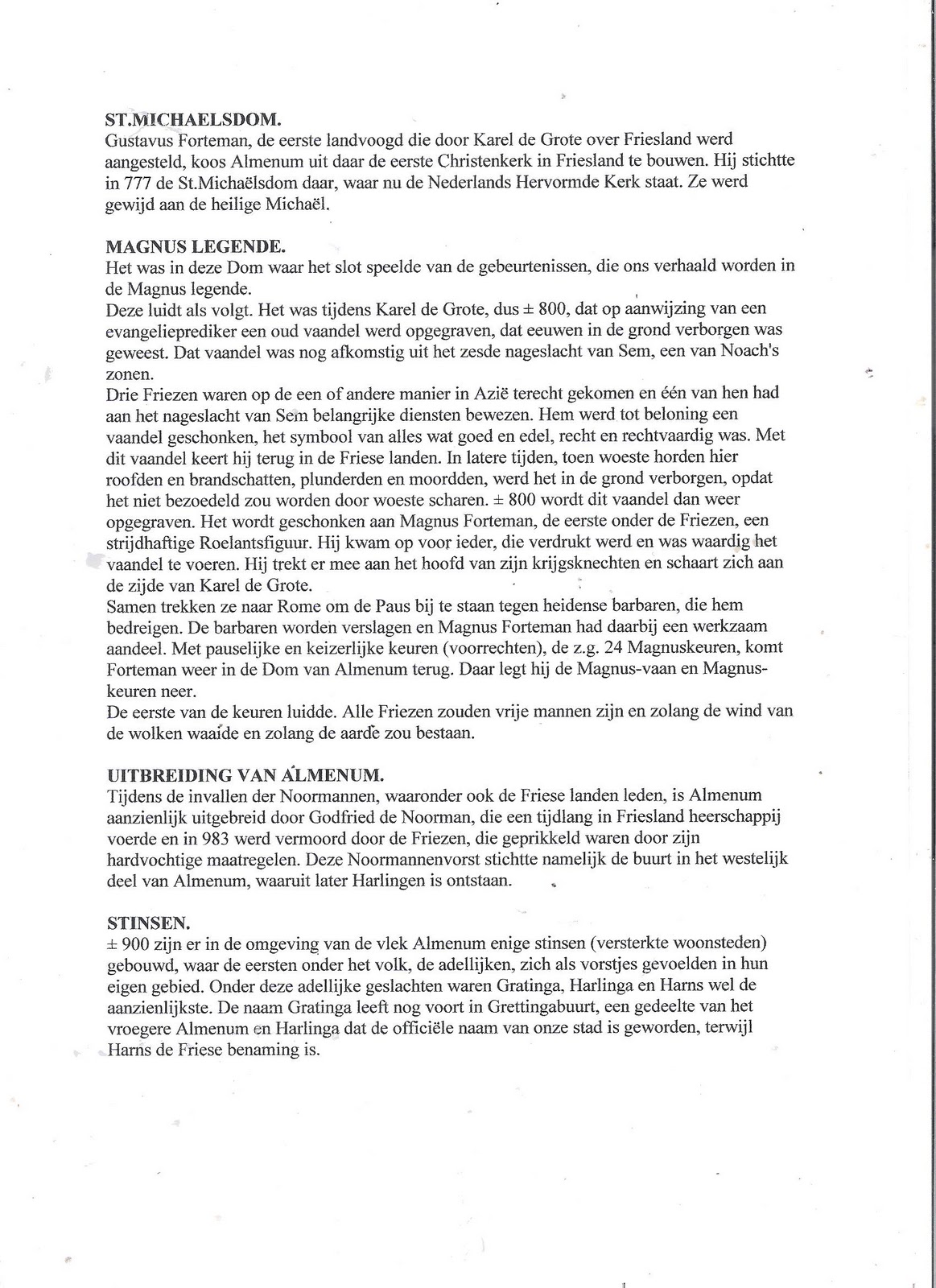 ST.MICHAELSDOM.
Gustavus Forteman, de eerste landvoogd die door Karel de Grote over Friesland werd aangesteld, koos Almenum uit daar de eerste Christenkerk in Friesland te bouwen. Hij stichtte in 777 de St.Michaëlsdom daar, waar nu de Nederlands Hervormde Kerk staat. Ze werd gewijd aan de heilige Michaël.

MAGNUS LEGENDE.
Het was in deze Dom waar het slot speelde van de gebeurtenissen, die ons verhaald worden in de Magnus legende.
Deze luidt als volgt. Het was tijdens Karel de Grote, dus ± 800, dat op aanwijzing van een evangelieprediker een oud vaandel werd opgegraven, dat eeuwen in de grond verborgen was geweest. Dat vaandel was nog afkomstig uit het zesde nageslacht van Sem, een van Noach's zonen.
Drie Friezen waren op de een of andere manier in Azië terecht gekomen en één van hen had aan het nageslacht van Sem belangrijke diensten bewezen. Hem werd tot beloning een vaandel geschonken, het symbool van alles wat goed en edel, recht en rechtvaardig was. Met dit vaandel keert hij terug in de Friese landen. In latere tijden, toen woeste horden hier roofden en brandschatten, plunderden en moordden, werd het in de grond verborgen, opdat het niet bezoedeld zou worden door woeste scharen. ± 800 wordt dit vaandel dan weer opgegraven. Het wordt geschonken aan Magnus Forteman, de eerste onder de Friezen, een strijdhaftige Roelantsfiguur. Hij kwam op voor ieder, die verdrukt werd en was waardig het vaandel te voeren. Hij trekt er mee aan het hoofd van zijn krijgsknechten en schaart zich aan de zijde van Karel de Grote.
Samen trekken ze naar Rome om de Paus bij te staan tegen heidense barbaren, die hem bedreigen. De barbaren worden verslagen en Magnus Forteman had daarbij een werkzaam aandeel. Met pauselijke en keizerlijke keuren (voorrechten), de z.g. 24 Magnuskeuren, komt Forteman weer in de Dom van Almenum terug. Daar legt hij de Magnus-vaan en Magnuskeuren neer.
De eerste van de keuren luidde. Alle Friezen zouden vrije mannen zijn en zolang de wind van de wolken waaide en zolang de aarde zou bestaan.

UITBREIDING VAN ALMENUM.
Tijdens de invallen der Noormannen, waaronder ook de Friese landen leden, is Almenum aanzienlijk uitgebreid door Godfried de Noorman, die een tijdlang in Friesland heerschappij voerde en in 983 werd vermoord door de Friezen, die geprikkeld waren door zijn hardvochtige maatregelen. Deze Noormannenvorst stichtte namelijk de buurt in het westelijk deel van Almenum, waaruit later Harlingen is ontstaan.

STINSEN.
± 900 zijn er in de omgeving van de vlek Almenum enige stinsen (versterkte woonsteden) gebouwd, waar de eersten onder het volk, de adellijken, zich als vorstjes gevoelden in hun eigen gebied. Onder deze adellijke geslachten waren Gratinga, Harlinga en Harns wel de aanzienlijkste. De naam Gratinga leeft nog voort in Grettingabuurt, een gedeelte van het vroegere Almenum en Harlinga dat de officiële naam van onze stad is geworden, terwijl Harns de Friese benaming is.